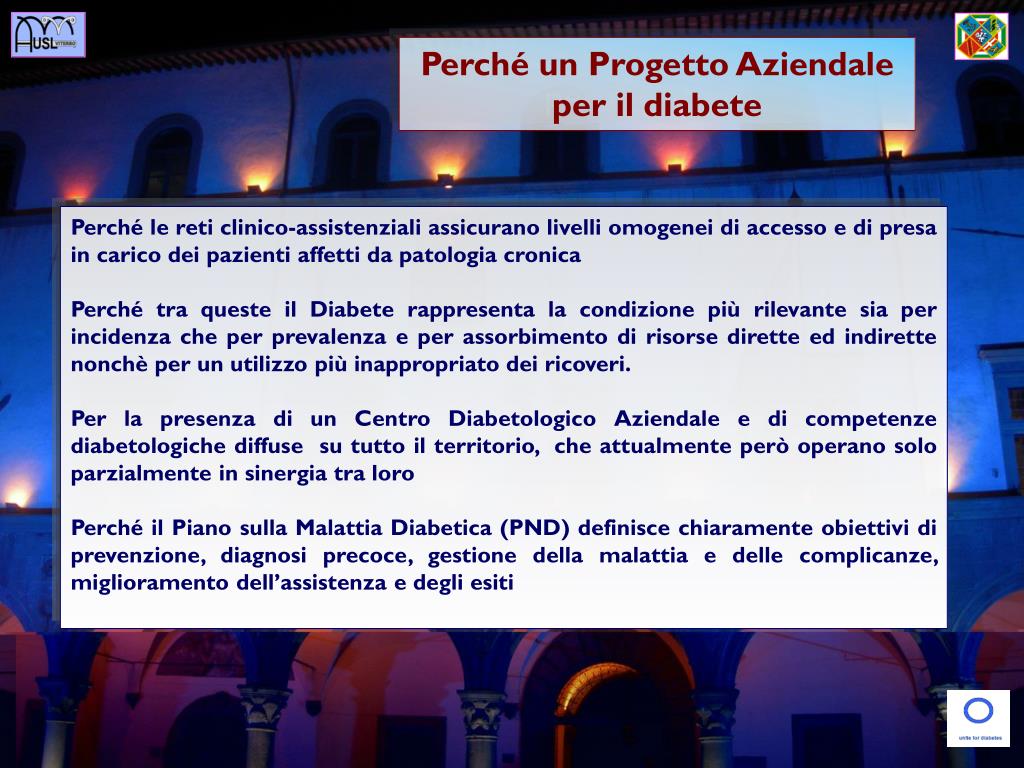 AUSL VITERBO

Perché un Progetto Aziendale per il diabete

Perché le reti clinico-assistenziali assicurano livelli omogenei di accesso e di presa in carico dei pazienti affetti da patologia cronica

Perché tra queste il Diabete rappresenta la condizione più rilevante sia per incidenza che per prevalenza e per assorbimento di risorse dirette ed indirette nonchè per un utilizzo più inappropriato dei ricoveri.

Per la presenza di un Centro Diabetologico Aziendale e di competenze diabetologiche diffuse su tutto il territorio, che attualmente però operano solo parzialmente in sinergia tra loro

Perché il Piano sulla Malattia Diabetica (PND) definisce chiaramente obiettivi di prevenzione, diagnosi precoce, gestione della malattia e delle complicanze, miglioramento dell'assistenza e degli esiti

unite for diabetes